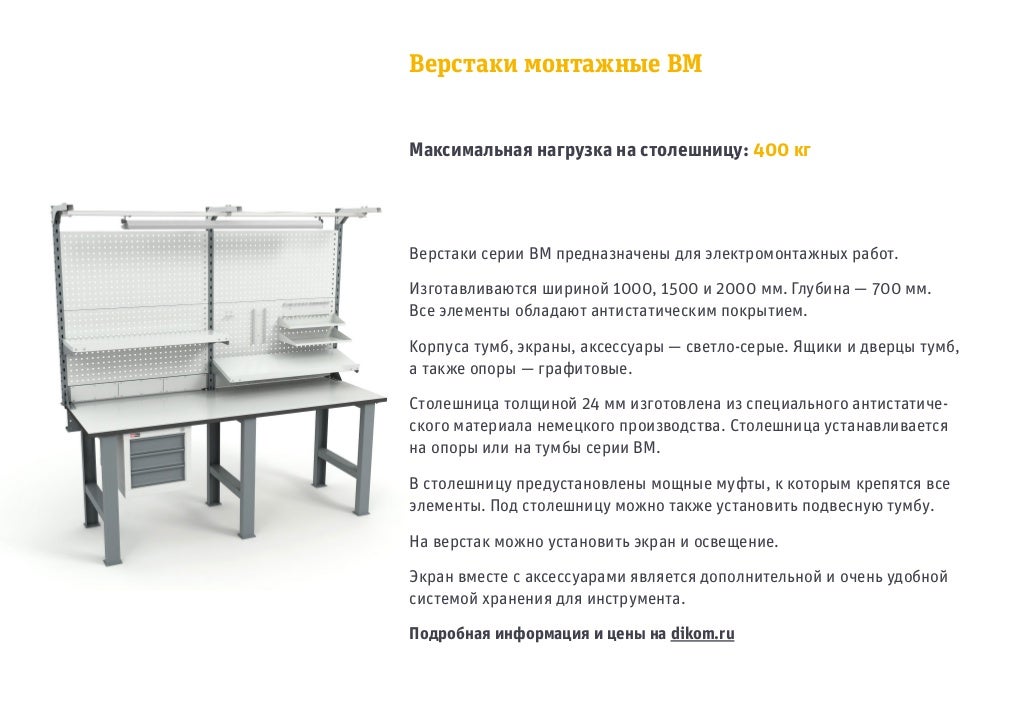 Верстаки монтажные ВМ

Максимальная нагрузка на столешницу: 400 кг

Верстаки серии ВМ предназначены для электромонтажных работ.

Изготавливаются шириной 1000, 1500 и 2000 мм. Глубина — 700 мм. Все элементы обладают антистатическим покрытием.

Корпуса тумб, экраны, аксессуары — светло-серые. Ящики и дверцы тумб, а также опоры — графитовые.

Столешница толщиной 24 мм изготовлена из специального антистатического материала немецкого производства. Столешница устанавливается на опоры или на тумбы серии ВМ.

В столешницу предустановлены мощные муфты, к которым крепятся все элементы. Под столешницу можно также установить подвесную тумбу.

На верстак можно установить экран и освещение.

Экран вместе с аксессуарами является дополнительной и очень удобной системой хранения для инструмента.

Подробная информация и цены на dikom.ru